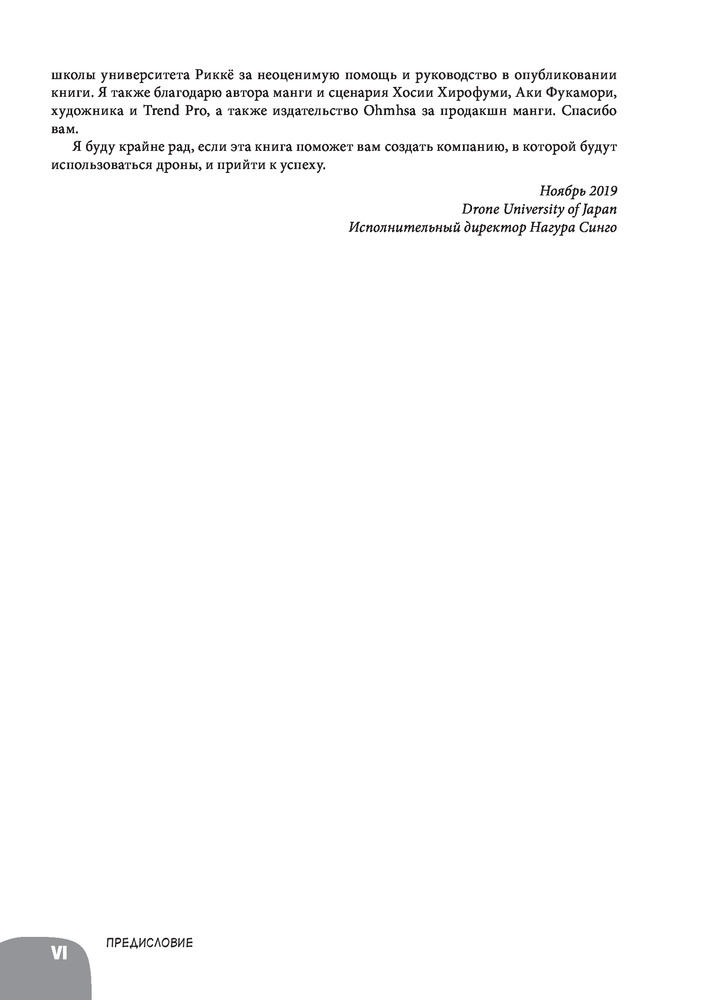 школы университета Риккё за неоценимую помощь и руководство в опубликовании книги. Я также благодарю автора манги и сценария Хосии Хирофуми, Аки Фукамори, художника и Trend Pro, а также издательство Ohmhsa за продакшн манги. Спасибо вам.

Я буду крайне рад, если эта книга поможет вам создать компанию, в которой будут использоваться дроны, и прийти к успеху.

Ноябрь 2019
Drone University of Japan
Исполнительный директор Нагура Синго

VI ПРЕДИСЛОВИЕ